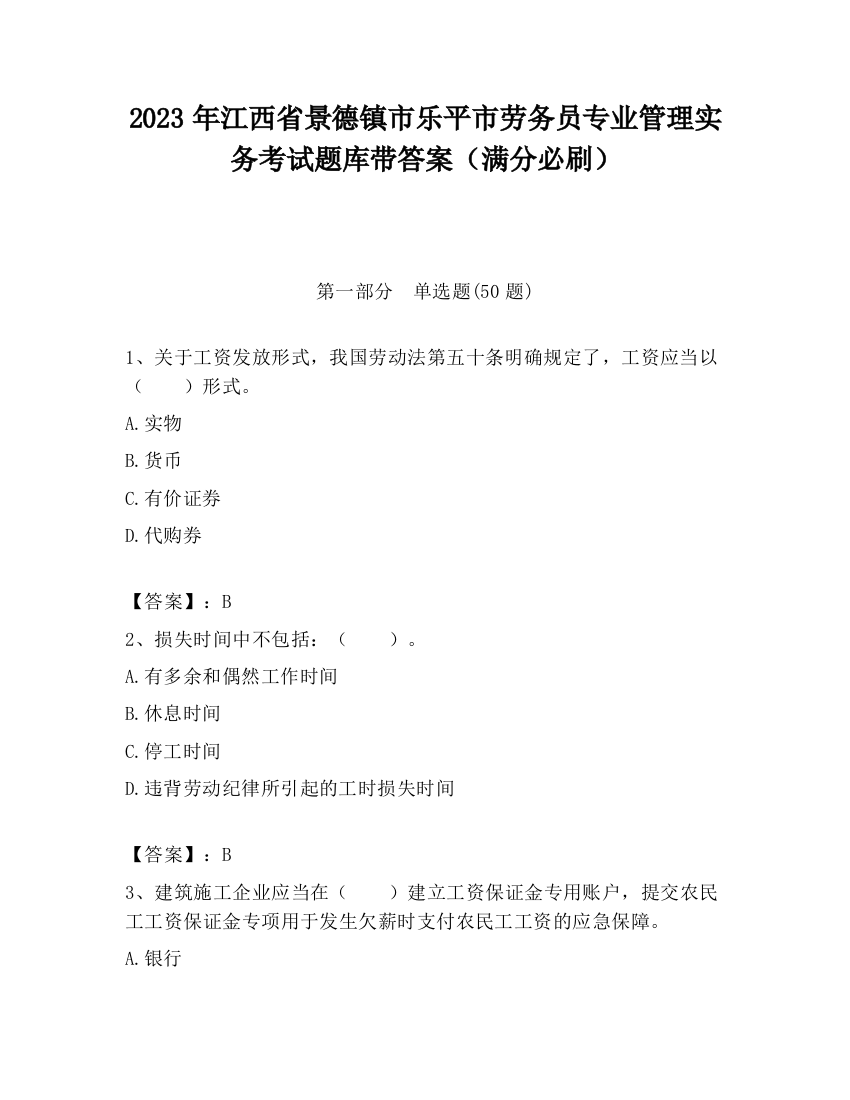 2023 年江西省景德镇市乐平市劳务员专业管理实务考试题库带答案（满分必刷）

第一部分　单选题(50 题)

1、关于工资发放形式，我国劳动法第五十条明确规定了，工资应当以（　　）形式。

A.实物

B.货币

C.有价证券

D.代购券

【答案】：B

2、损失时间中不包括：（　　）。

A.有多余和偶然工作时间

B.休息时间

C.停工时间

D.违背劳动纪律所引起的工时损失时间

【答案】：B

3、建筑施工企业应当在（　　）建立工资保证金专用账户，提交农民工工资保证金专项用于发生欠薪时支付农民工工资的应急保障。

A.银行